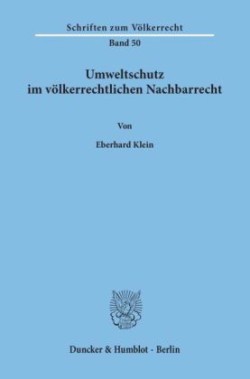 Schriften zum Völkerrecht

Band 50

Umweltschutz im völkerrechtlichen Nachbarrecht

Von

Eberhard Klein

Duncker & Humblot · Berlin